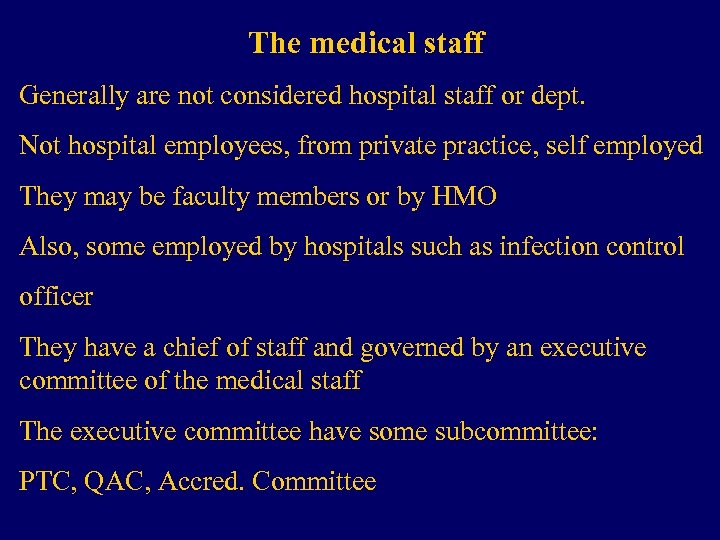 The medical staff

Generally are not considered hospital staff or dept.

Not hospital employees, from private practice, self employed

They may be faculty members or by HMO

Also, some employed by hospitals such as infection control

officer

They have a chief of staff and governed by an executive committee of the medical staff

The executive committee have some subcommittee:

PTC, QAC, Accred. Committee